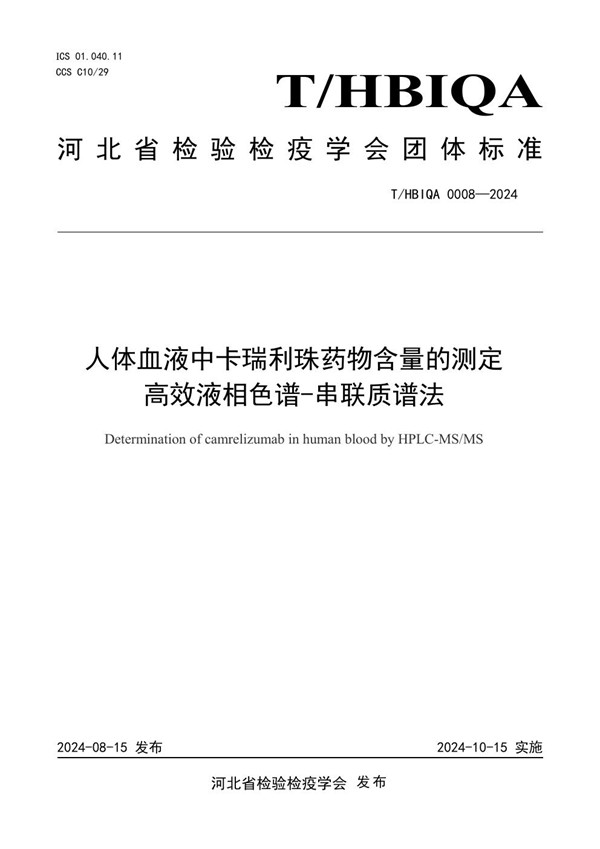 ICS 01.040.11
CCS C10/29

T/HBIQA

河北省检验检疫学会团体标准

T/HBIQA 0008—2024

人体血液中卡瑞利珠药物含量的测定
高效液相色谱-串联质谱法

Determination of camrelizumab in human blood by HPLC-MS/MS

2024-08-15 发布

2024-10-15 实施

河北省检验检疫学会 发布